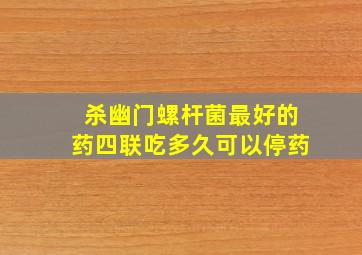 杀幽门螺杆菌最好的药四联吃多久可以停药